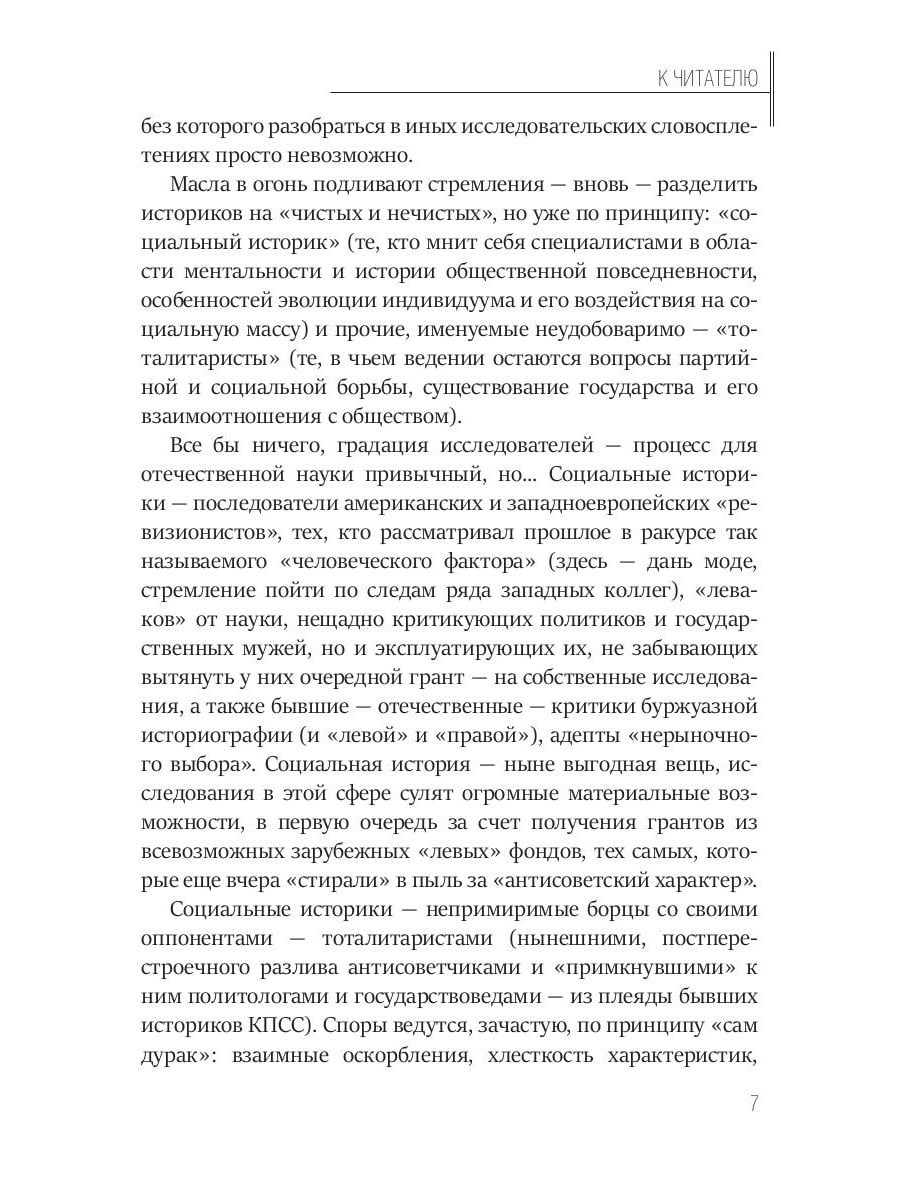 К ЧИТАТЕЛЮ

без которого разобраться в иных исследовательских словосплетениях просто невозможно.

Масла в огонь подливают стремления — вновь — разделить историков на «чистых и нечистых», но уже по принципу: «социальный историк» (те, кто мнит себя специалистами в области ментальности и истории общественной повседневности, особенностей эволюции индивидуума и его воздействия на социальную массу) и прочие, именуемые неудобоваримо — «тоталитаристы» (те, в чьем ведении остаются вопросы партийной и социальной борьбы, существование государства и его взаимоотношения с обществом).

Все бы ничего, градация исследователей — процесс для отечественной науки привычный, но... Социальные историки — последователи американских и западноевропейских «ревизионистов», тех, кто рассматривал прошлое в ракурсе так называемого «человеческого фактора» (здесь — дань моде, стремление пойти по следам ряда западных коллег), «леваков» от науки, нещадно критикующих политиков и государственных мужей, но и эксплуатирующих их, не забывающих вытянуть у них очередной грант — на собственные исследования, а также бывшие — отечественные — критики буржуазной историографии (и «левой» и «правой»), адепты «нерыночного выбора». Социальная история — ныне выгодная вещь, исследования в этой сфере сулят огромные материальные возможности, в первую очередь за счет получения грантов из всевозможных зарубежных «левых» фондов, тех самых, которые еще вчера «стирали» в пыль за «антисоветский характер».

Социальные историки — непримиримые борцы со своими оппонентами — тоталитаристами (нынешними, постперестроечного разлива антисоветчиками и «примкнувшими» к ним политологами и государствоведами — из плеяды бывших историков КПСС). Споры ведутся, зачастую, по принципу «сам дурак»: взаимные оскорбления, хлесткость характеристик,

7